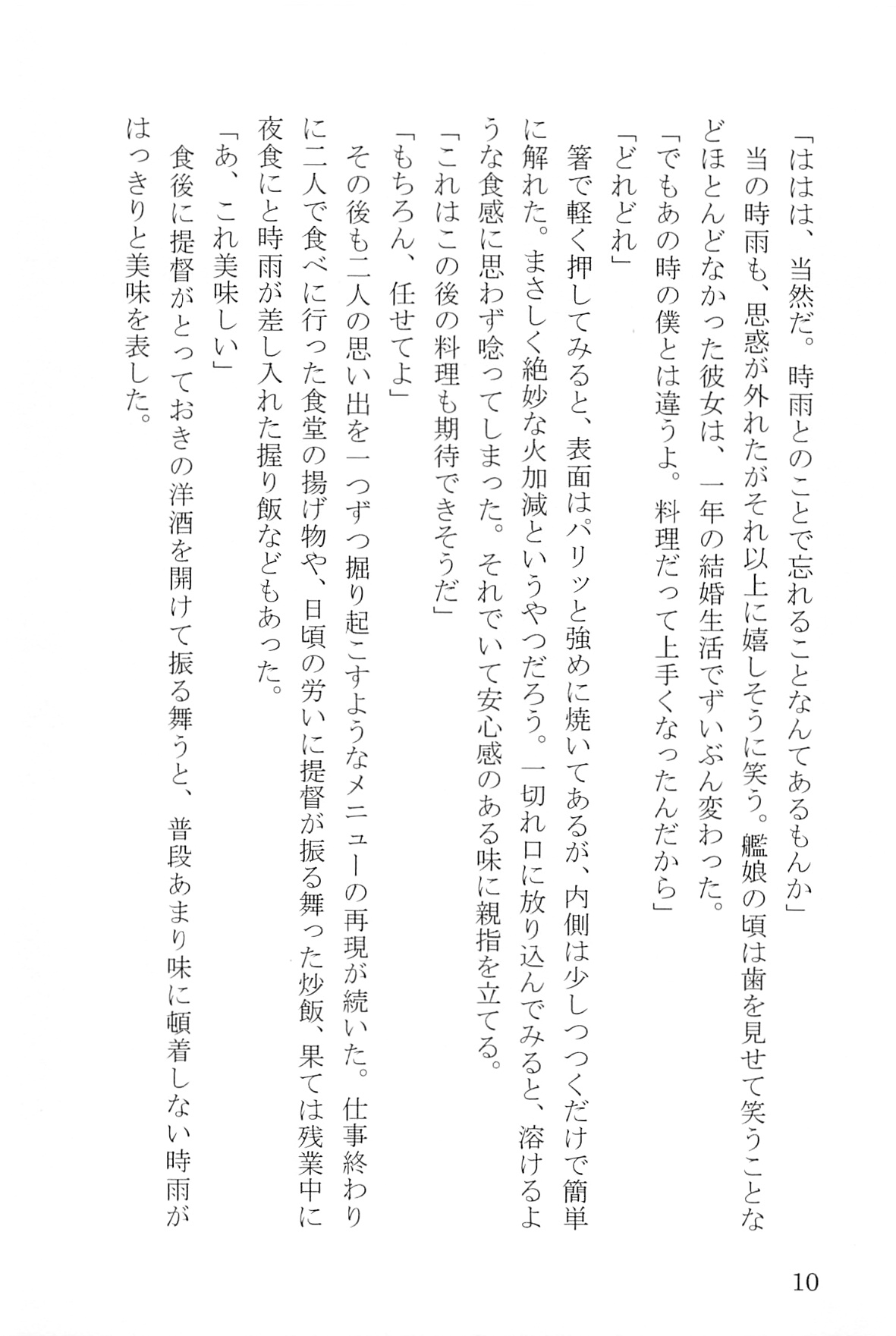 「ははは、当然だ。時雨とのことで忘れることなんてあるもんか」

当の時雨も、思惑が外れたがそれ以上に嬉しそうに笑う。艦娘の頃は歯を見せて笑うことなどほとんどなかった彼女は、一年の結婚生活でずいぶん変わった。

「でもあの時の僕とは違うよ。料理だって上手くなったんだから」

「どれどれ」

箸で軽く押してみると、表面はパリッと強めに焼いてあるが、内側は少しつつくだけで簡単に解れた。まさしく絶妙な火加減というやつだろう。一切れ口に放り込んでみると、溶けるような食感に思わず唸ってしまった。それでいて安心感のある味に親指を立てる。

「これはこの後の料理も期待できそうだ」

「もちろん、任せてよ」

その後も二人の思い出を一つずつ掘り起こすようなメニューの再現が続いた。仕事終わりに二人で食べに行った食堂の揚げ物や、日頃の労いに提督が振る舞った炒飯、果ては残業中に夜食にと時雨が差し入れた握り飯などもあった。

「あ、これ美味しい」

食後に提督がとっておきの洋酒を開けて振る舞うと、普段あまり味に頓着しない時雨がはっきりと美味を表した。

10